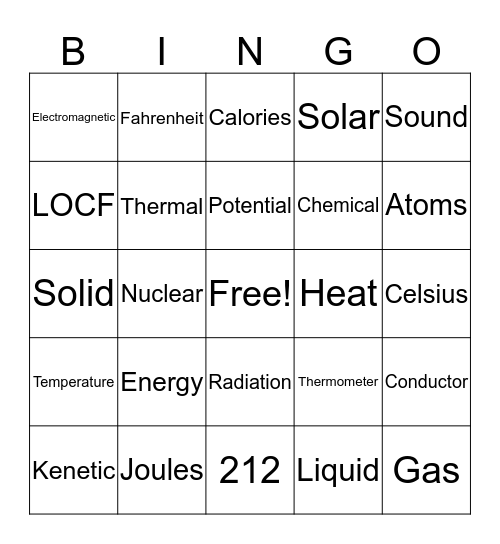 | B | I | N | G | O |
|---|---|---|---|---|
| Electromagnetic | Fahrenheit | Calories | Solar | Sound |
| LOCF | Thermal | Potential | Chemical | Atoms |
| Solid | Nuclear | Free! | Heat | Celsius |
| Temperature | Energy | Radiation | Thermometer | Conductor |
| Kenetic | Joules | 212 | Liquid | Gas |